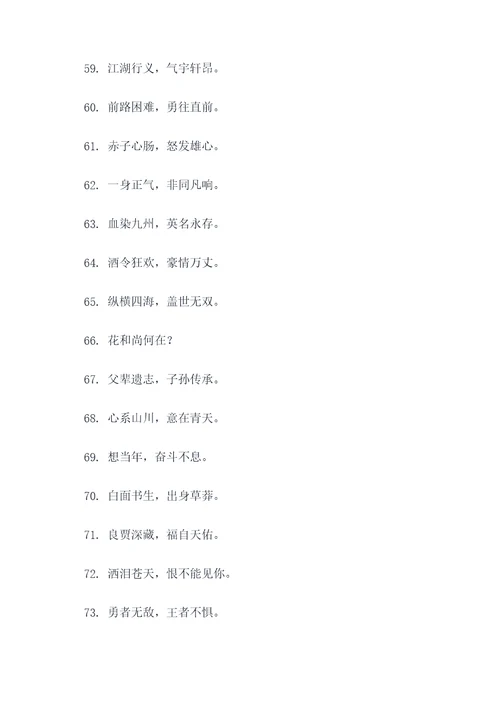 59. 江湖行义，气宇轩昂。

60. 前路困难，勇往直前。

61. 赤子心肠，怒发雄心。

62. 一身正气，非同凡响。

63. 血染九州，英名永存。

64. 酒令狂欢，豪情万丈。

65. 纵横四海，盖世无双。

66. 花和尚何在？

67. 父辈遗志，子孙传承。

68. 心系山川，意在青天。

69. 想当年，奋斗不息。

70. 白面书生，出身草莽。

71. 良贾深藏，福自天佑。

72. 洒泪苍天，恨不能见你。

73. 勇者无敌，王者不惧。